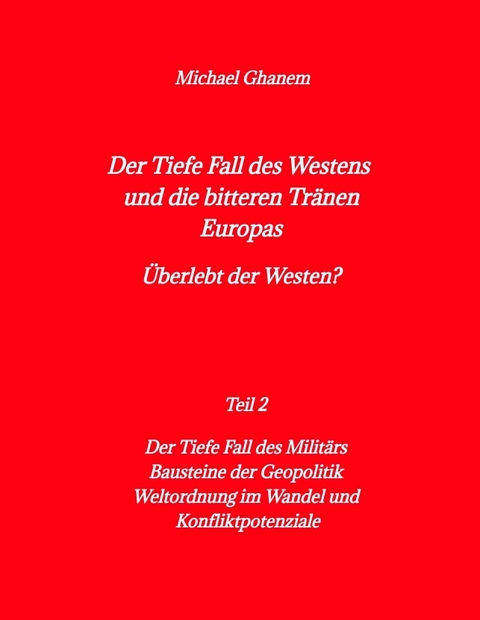 Michael Ghanem

Der Tiefe Fall des Westens und die bitteren Tränen Europas

Überlebt der Westen?

Teil 2

Der Tiefe Fall des Militärs
Bausteine der Geopolitik
Weltordnung im Wandel und Konfliktpotenziale